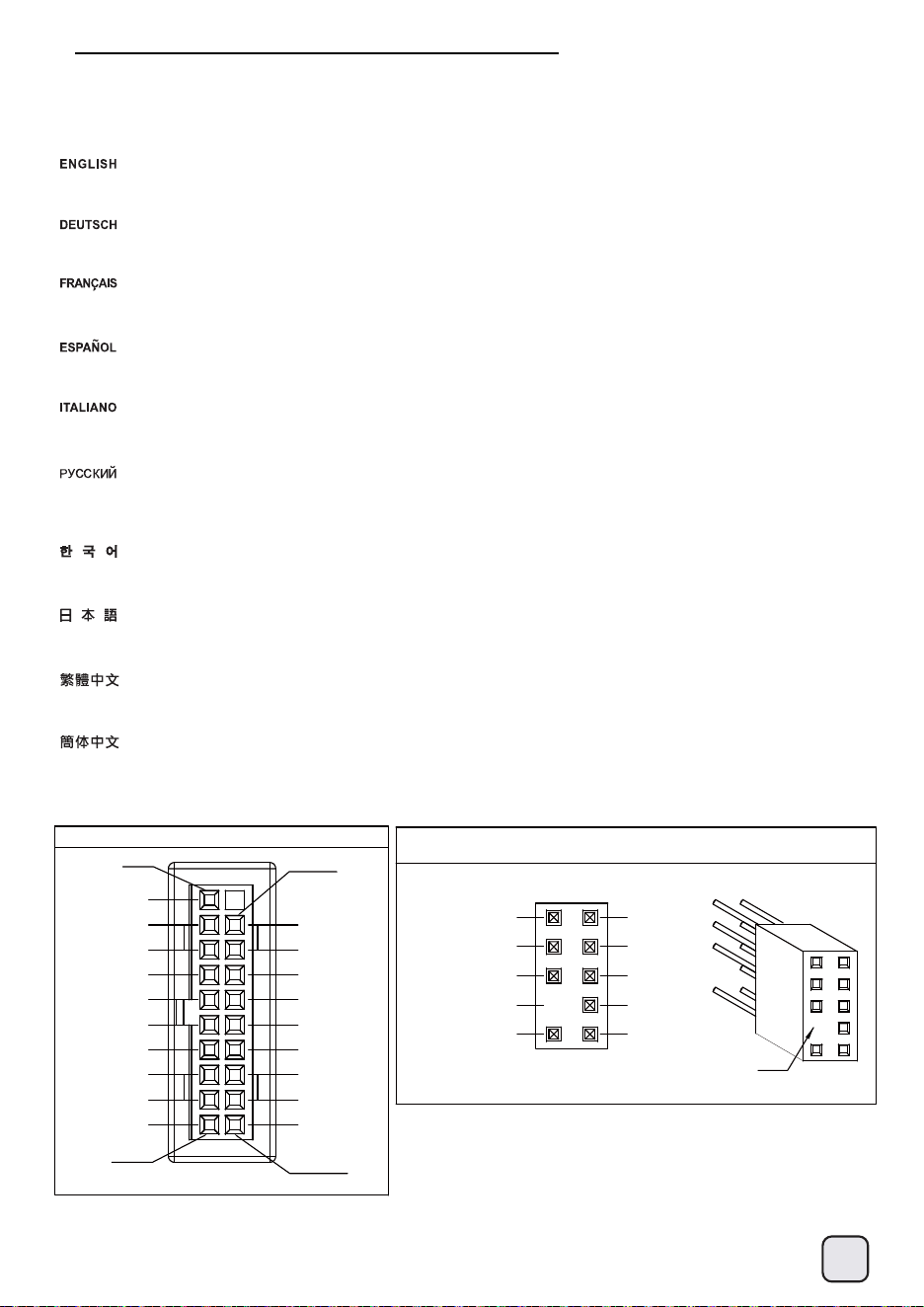 ENGLISH

DEUTSCH

FRANÇAIS

ESPAÑOL

ITALIANO

РУССКИЙ

한 국 어

日 本 語

繁體中文

簡体中文